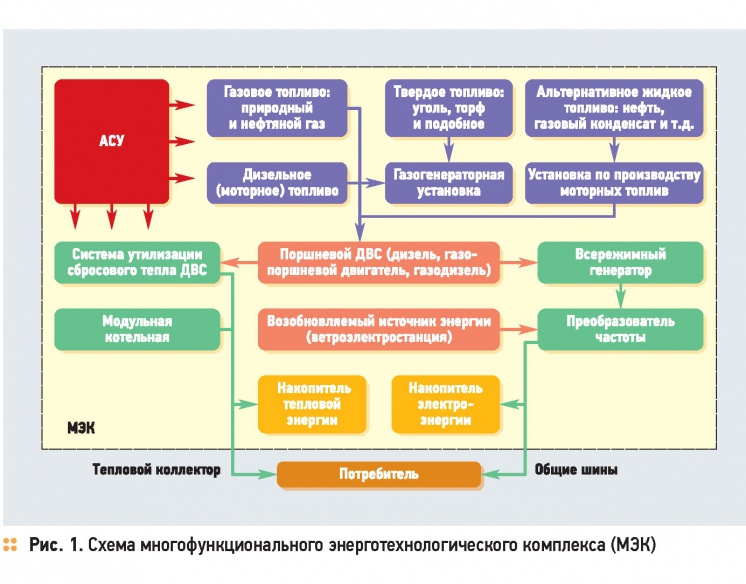 АСУ

Газовое топливо: природный и нефтяной газ

Твердое топливо: уголь, торф и подобное

Альтернативное жидкое топливо: нефть, газовый конденсат и т.д.

Дизельное (моторное) топливо

Газогенераторная установка

Установка по производству моторных топлив

Система утилизации сбросового тепла ДВС

Поршневой ДВС (дизель, газопоршневой двигатель, газодизель)

Всережимный генератор

Модульная котельная

Возобновляемый источник энергии (ветроэлектростанция)

Преобразователь частоты

Накопитель тепловой энергии

Накопитель электроэнергии

МЭК

Тепловой коллектор

Потребитель

Общие шины

Рис. 1. Схема многофункционального энерготехнологического комплекса (МЭК)